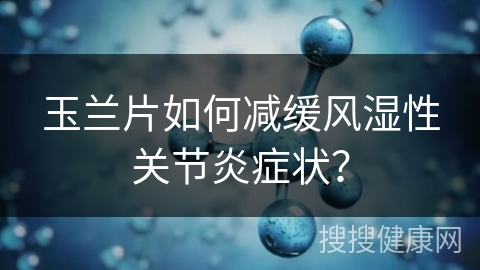 玉兰片如何减缓风湿性关节炎症状?

搜搜健康网